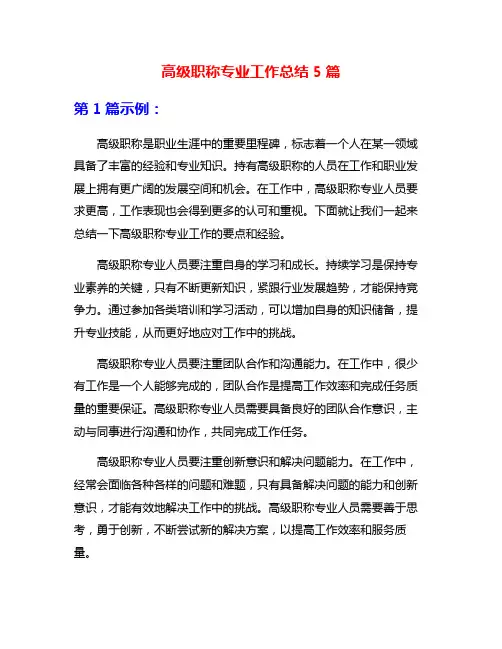 高级职称专业工作总结 5 篇

第 1 篇示例：

高级职称是职业生涯中的重要里程碑，标志着一个人在某一领域具备了丰富的经验和专业知识。持有高级职称的人员在工作和职业发展上拥有更广阔的发展空间和机会。在工作中，高级职称专业人员要求更高，工作表现也会得到更多的认可和重视。下面就让我们一起来总结一下高级职称专业工作的要点和经验。

高级职称专业人员要注重自身的学习和成长。持续学习是保持专业素养的关键，只有不断更新知识，紧跟行业发展趋势，才能保持竞争力。通过参加各类培训和学习活动，可以增加自身的知识储备，提升专业技能，从而更好地应对工作中的挑战。

高级职称专业人员要注重团队合作和沟通能力。在工作中，很少有工作是一个人能够完成的，团队合作是提高工作效率和完成任务质量的重要保证。高级职称专业人员需要具备良好的团队合作意识，主动与同事进行沟通和协作，共同完成工作任务。

高级职称专业人员要注重创新意识和解决问题能力。在工作中，经常会面临各种各样的问题和难题，只有具备解决问题的能力和创新意识，才能有效地解决工作中的挑战。高级职称专业人员需要善于思考，勇于创新，不断尝试新的解决方案，以提高工作效率和服务质量。